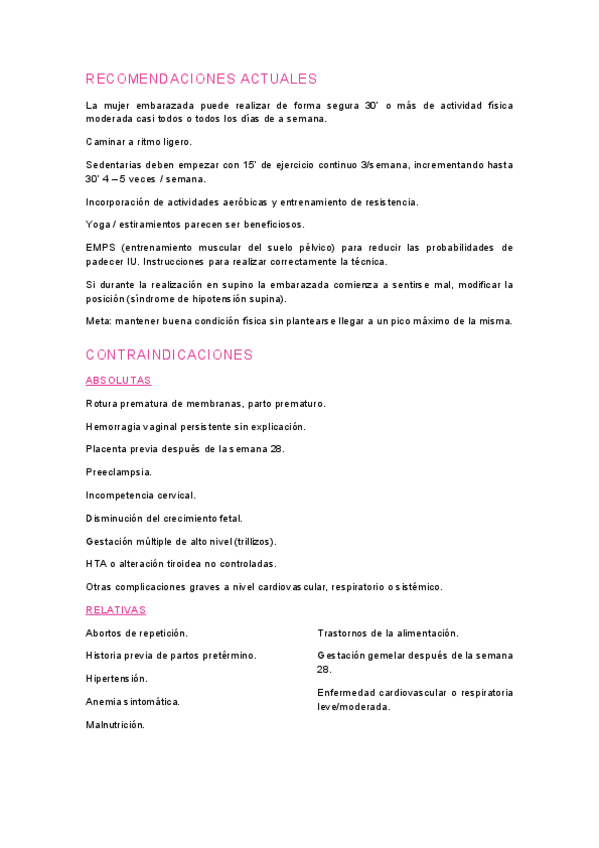 RECOMENDACIONES ACTUALES

La mujer embarazada puede realizar de forma segura 30' o más de actividad física moderada casi todos o todos los días de a semana.

Caminar a ritmo ligero.

Sedentarias deben empezar con 15' de ejercicio continuo 3/semana, incrementando hasta 30' 4 – 5 veces / semana.

Incorporación de actividades aeróbicas y entrenamiento de resistencia.

Yoga / estiramientos parecen ser beneficiosos.

EMPS (entrenamiento muscular del suelo pélvico) para reducir las probabilidades de padecer IU. Instrucciones para realizar correctamente la técnica.

Si durante la realización en supino la embarazada comienza a sentirse mal, modificar la posición (síndrome de hipotensión supina).

Meta: mantener buena condición física sin plantearse llegar a un pico máximo de la misma.

CONTRAINDICACIONES

ABSOLUTAS

Rotura prematura de membranas, parto prematuro.

Hemorragia vaginal persistente sin explicación.

Placenta previa después de la semana 28.

Preeclampsia.

Incompetencia cervical.

Disminución del crecimiento fetal.

Gestación múltiple de alto nivel (trillizos).

HTA o alteración tiroidea no controladas.

Otras complicaciones graves a nivel cardiovascular, respiratorio o sistémico.

RELATIVAS

Abortos de repetición.

Historia previa de partos pretérmino.

Hipertensión.

Anemia sintomática.

Malnutrición.

Trastornos de la alimentación.

Gestación gemelar después de la semana 28.

Enfermedad cardiovascular o respiratoria leve/moderada.